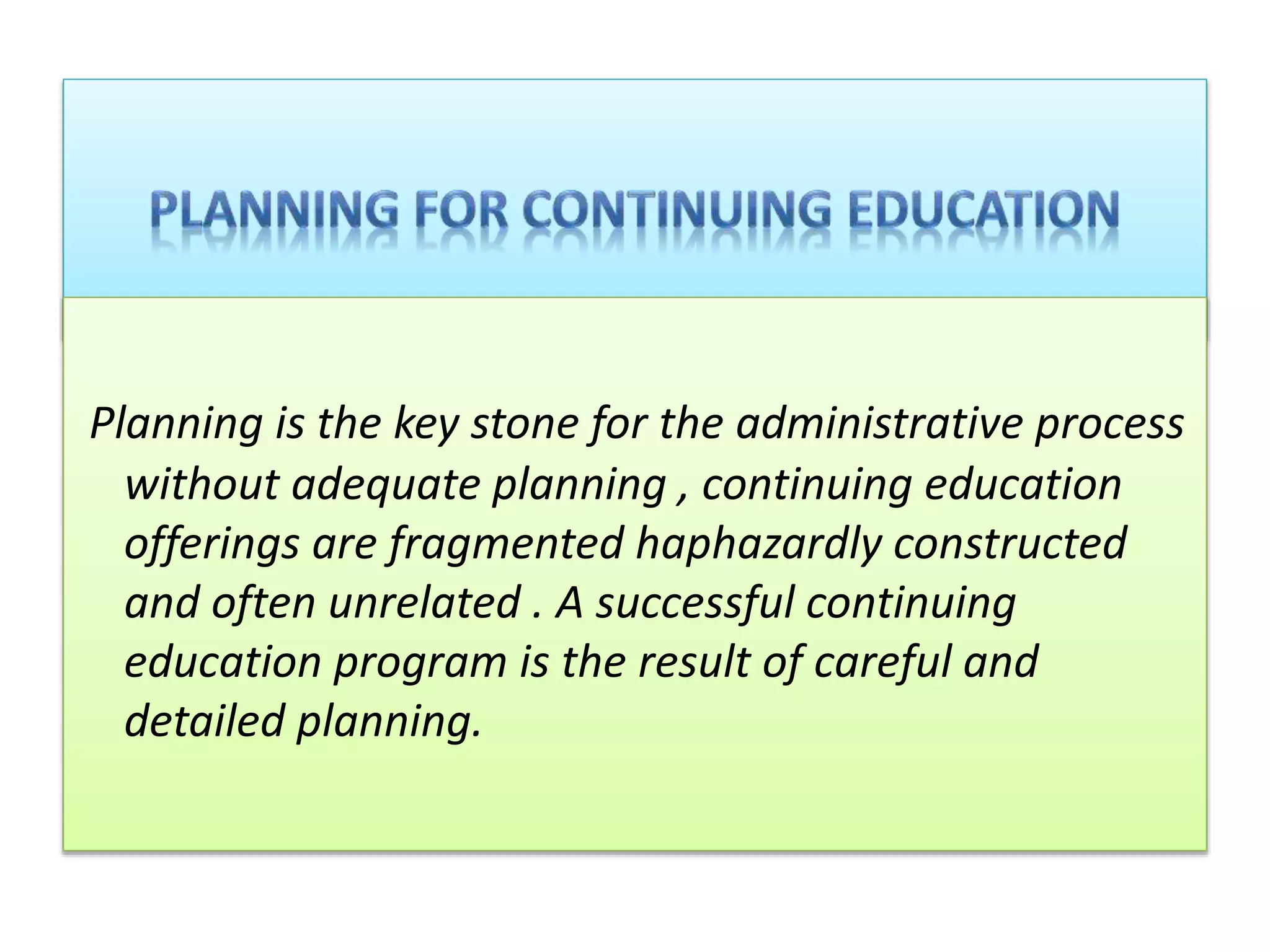 PLANNING FOR CONTINUING EDUCATION

Planning is the key stone for the administrative process without adequate planning , continuing education offerings are fragmented haphazardly constructed and often unrelated . A successful continuing education program is the result of careful and detailed planning.